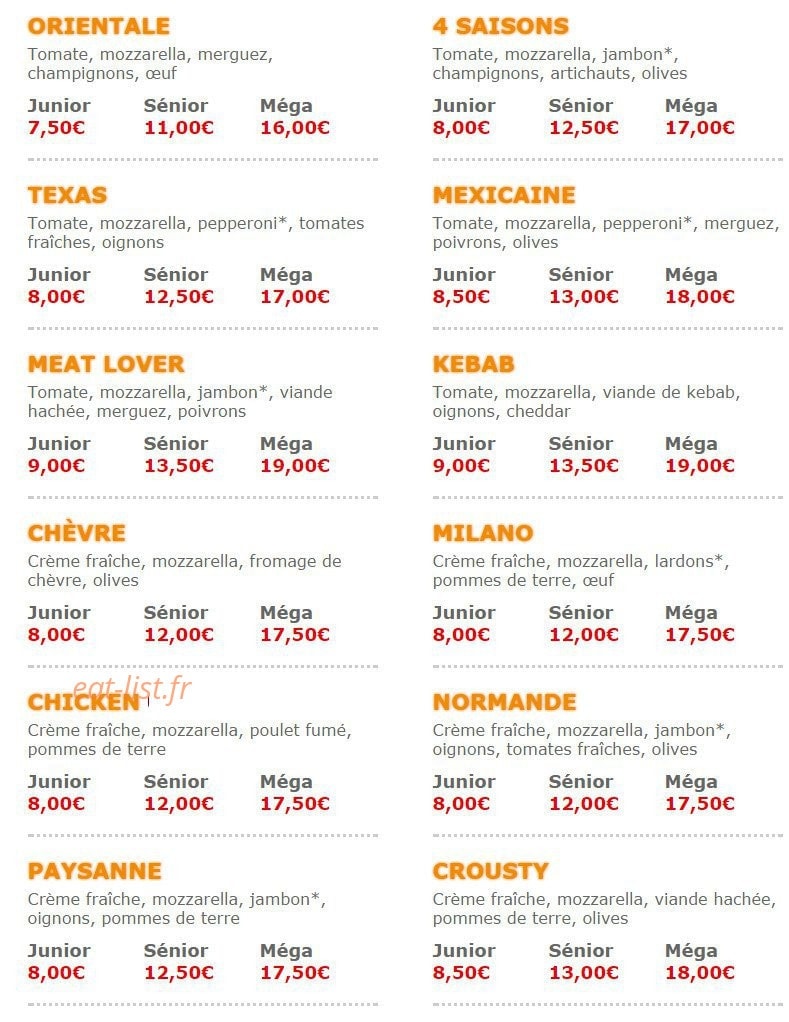 ORIENTALE
Tomate, mozzarella, merguez, champignons, œuf

| Junior | Sénior | Méga |
|---|---|---|
| 7,50€ | 11,00€ | 16,00€ |

TEXAS
Tomate, mozzarella, pepperoni*, tomates fraîches, oignons

| Junior | Sénior | Méga |
|---|---|---|
| 8,00€ | 12,50€ | 17,00€ |

MEAT LOVER
Tomate, mozzarella, jambon*, viande hachée, merguez, poivrons

| Junior | Sénior | Méga |
|---|---|---|
| 9,00€ | 13,50€ | 19,00€ |

CHÈVRE
Crème fraîche, mozzarella, fromage de chèvre, olives

| Junior | Sénior | Méga |
|---|---|---|
| 8,00€ | 12,00€ | 17,50€ |

eat-list.fr

CHICKEN
Crème fraîche, mozzarella, poulet fumé, pommes de terre

| Junior | Sénior | Méga |
|---|---|---|
| 8,00€ | 12,00€ | 17,50€ |

PAYSANNE
Crème fraîche, mozzarella, jambon*, oignons, pommes de terre

| Junior | Sénior | Méga |
|---|---|---|
| 8,00€ | 12,50€ | 17,50€ |

4 SAISONS
Tomate, mozzarella, jambon*, champignons, artichauts, olives

| Junior | Sénior | Méga |
|---|---|---|
| 8,00€ | 12,50€ | 17,00€ |

MEXICAINE
Tomate, mozzarella, pepperoni*, merguez, poivrons, olives

| Junior | Sénior | Méga |
|---|---|---|
| 8,50€ | 13,00€ | 18,00€ |

KEBAB
Tomate, mozzarella, viande de kebab, oignons, cheddar

| Junior | Sénior | Méga |
|---|---|---|
| 9,00€ | 13,50€ | 19,00€ |

MILANO
Crème fraîche, mozzarella, lardons*, pommes de terre, œuf

| Junior | Sénior | Méga |
|---|---|---|
| 8,00€ | 12,00€ | 17,50€ |

NORMANDE
Crème fraîche, mozzarella, jambon*, oignons, tomates fraîches, olives

| Junior | Sénior | Méga |
|---|---|---|
| 8,00€ | 12,00€ | 17,50€ |

CROUSTY
Crème fraîche, mozzarella, viande hachée, pommes de terre, olives

| Junior | Sénior | Méga |
|---|---|---|
| 8,50€ | 13,00€ | 18,00€ |